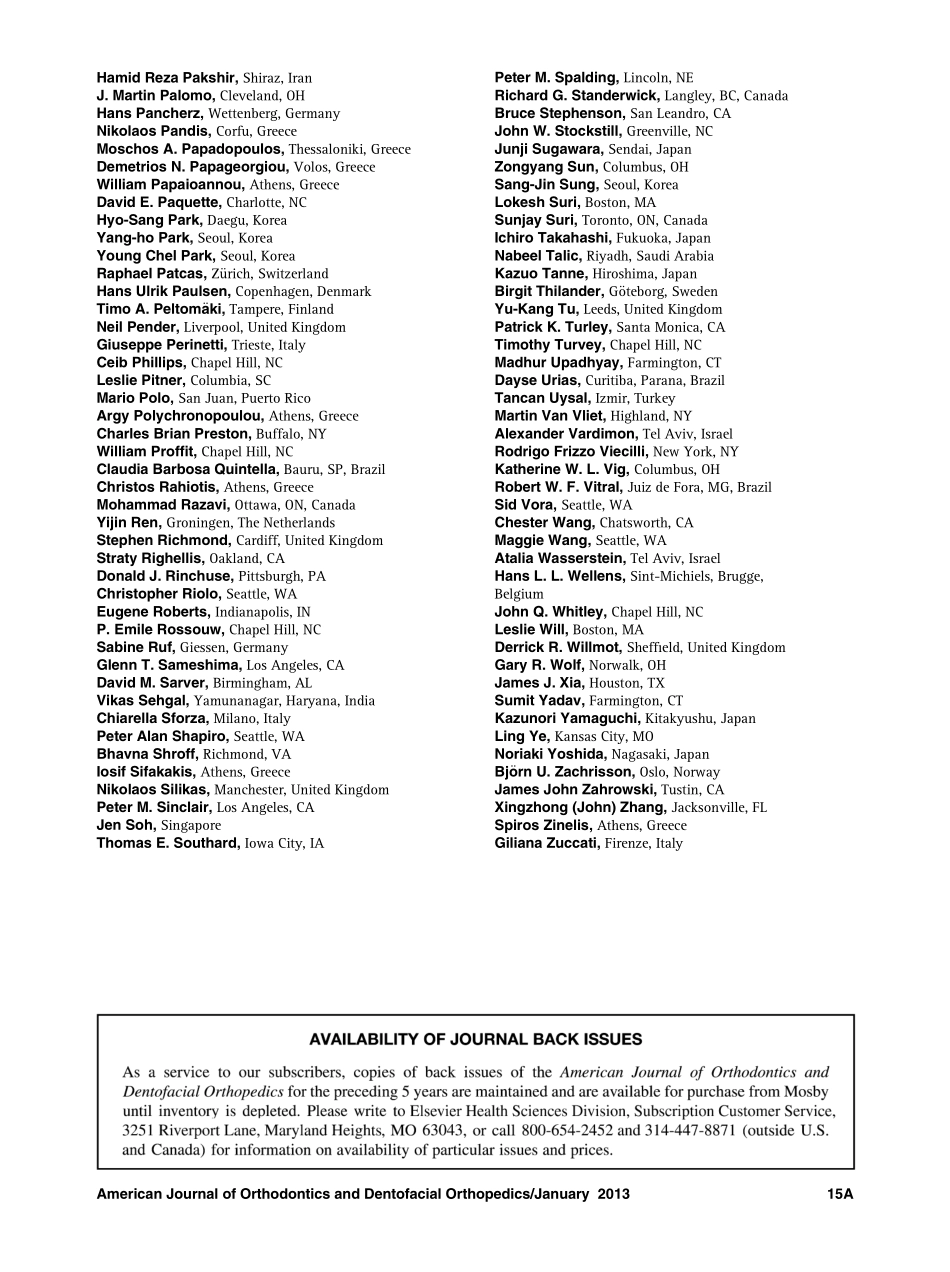 Hamid Reza Pakshir, Shiraz, Iran
J. Martin Palomo, Cleveland, OH
Hans Pancherz, Wettenberg, Germany
Nikolaos Pandis, Corfu, Greece
Moschos A. Papadopoulos, Thessaloniki, Greece
Demetrios N. Papageorgiou, Volos, Greece
William Papaioannou, Athens, Greece
David E. Paquette, Charlotte, NC
Hyo-Sang Park, Daegu, Korea
Yang-ho Park, Seoul, Korea
Young Chel Park, Seoul, Korea
Raphael Patcas, Zürich, Switzerland
Hans Ulrik Paulsen, Copenhagen, Denmark
Timo A. Peltomäki, Tampere, Finland
Neil Pender, Liverpool, United Kingdom
Giuseppe Perinetti, Trieste, Italy
Ceib Phillips, Chapel Hill, NC
Leslie Pitner, Columbia, SC
Mario Polo, San Juan, Puerto Rico
Argy Polychronopoulou, Athens, Greece
Charles Brian Preston, Buffalo, NY
William Proffit, Chapel Hill, NC
Claudia Barbosa Quintella, Bauru, SP, Brazil
Christos Rahiotis, Athens, Greece
Mohammad Razavi, Ottawa, ON, Canada
Yijin Ren, Groningen, The Netherlands
Stephen Richmond, Cardiff, United Kingdom
Straty Righellis, Oakland, CA
Donald J. Rinchuse, Pittsburgh, PA
Christopher Riolo, Seattle, WA
Eugene Roberts, Indianapolis, IN
P. Emile Rossouw, Chapel Hill, NC
Sabine Ruf, Giessen, Germany
Glenn T. Sameshima, Los Angeles, CA
David M. Sarver, Birmingham, AL
Vikas Sehgal, Yamunanagar, Haryana, India
Chiarella Sforza, Milano, Italy
Peter Alan Shapiro, Seattle, WA
Bhavna Shroff, Richmond, VA
Iosif Sifakakis, Athens, Greece
Nikolaos Silikas, Manchester, United Kingdom
Peter M. Sinclair, Los Angeles, CA
Jen Soh, Singapore
Thomas E. Southard, Iowa City, IA

Peter M. Spalding, Lincoln, NE
Richard G. Standerwick, Langley, BC, Canada
Bruce Stephenson, San Leandro, CA
John W. Stockstill, Greenville, NC
Junji Sugawara, Sendai, Japan
Zongyang Sun, Columbus, OH
Sang-Jin Sung, Seoul, Korea
Lokesh Suri, Boston, MA
Sunjay Suri, Toronto, ON, Canada
Ichiro Takahashi, Fukuoka, Japan
Nabeel Talic, Riyadh, Saudi Arabia
Kazuo Tanne, Hiroshima, Japan
Birgit Thilander, Göteborg, Sweden
Yu-Kang Tu, Leeds, United Kingdom
Patrick K. Turley, Santa Monica, CA
Timothy Turvey, Chapel Hill, NC
Madhur Upadhyay, Farmington, CT
Dayse Urias, Curitiba, Parana, Brazil
Tancan Uysal, Izmir, Turkey
Martin Van Vliet, Highland, NY
Alexander Vardimon, Tel Aviv, Israel
Rodrigo Frizzo Viecilli, New York, NY
Katherine W. L. Vig, Columbus, OH
Robert W. F. Vitral, Juiz de Fora, MG, Brazil
Sid Vora, Seattle, WA
Chester Wang, Chatsworth, CA
Maggie Wang, Seattle, WA
Atalia Wasserstein, Tel Aviv, Israel
Hans L. L. Wellens, Sint-Michiels, Brugge, Belgium
John Q. Whitley, Chapel Hill, NC
Leslie Will, Boston, MA
Derrick R. Willmot, Sheffield, United Kingdom
Gary R. Wolf, Norwalk, OH
James J. Xia, Houston, TX
Sumit Yadav, Farmington, CT
Kazunori Yamaguchi, Kitakyushu, Japan
Ling Ye, Kansas City, MO
Noriaki Yoshida, Nagasaki, Japan
Björn U. Zachrisson, Oslo, Norway
James John Zahrowski, Tustin, CA
Xingzhong (John) Zhang, Jacksonville, FL
Spiros Zinelis, Athens, Greece
Giliana Zuccati, Firenze, Italy

AVAILABILITY OF JOURNAL BACK ISSUES

As a service to our subscribers, copies of back issues of the American Journal of Orthodontics and Dentofacial Orthopedics for the preceding 5 years are maintained and are available for purchase from Mosby until inventory is depleted. Please write to Elsevier Health Sciences Division, Subscription Customer Service, 3251 Riverport Lane, Maryland Heights, MO 63043, or call 800-654-2452 and 314-447-8871 (outside U.S. and Canada) for information on availability of particular issues and prices.

American Journal of Orthodontics and Dentofacial Orthopedics/January 2013 15A